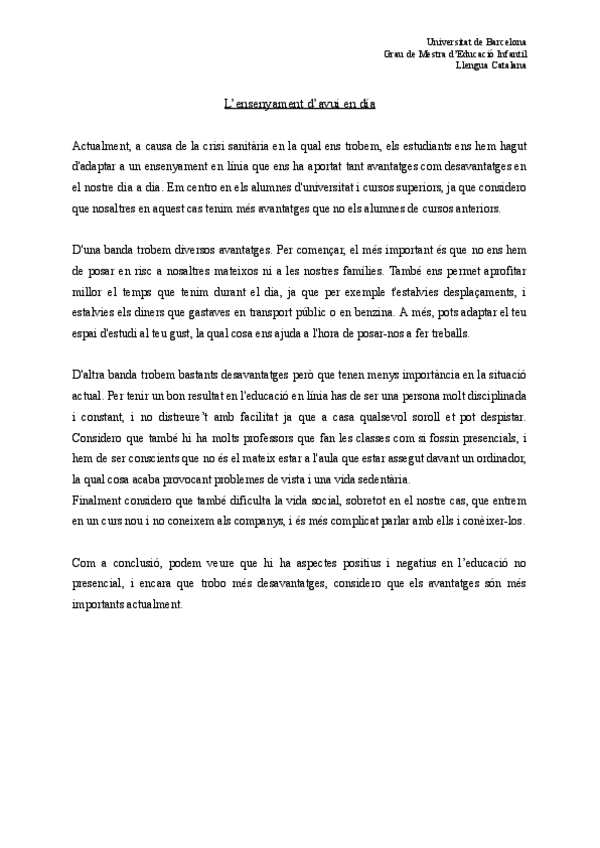 Universitat de Barcelona
Grau de Mestra d'Educació Infantil
Llengua Catalana

L'ensenyament d'avui en dia

Actualment, a causa de la crisi sanitària en la qual ens trobem, els estudiants ens hem hagut d'adaptar a un ensenyament en línia que ens ha aportat tant avantatges com desavantatges en el nostre dia a dia. Em centro en els alumnes d'universitat i cursos superiors, ja que considero que nosaltres en aquest cas tenim més avantatges que no els alumnes de cursos anteriors.

D'una banda trobem diversos avantatges. Per començar, el més important és que no ens hem de posar en risc a nosaltres mateixos ni a les nostres famílies. També ens permet aprofitar millor el temps que tenim durant el dia, ja que per exemple t'estalvies desplaçaments, i estalvies els diners que gastaves en transport públic o en benzina. A més, pots adaptar el teu espai d'estudi al teu gust, la qual cosa ens ajuda a l'hora de posar-nos a fer treballs.

D'altra banda trobem bastants desavantatges però que tenen menys importància en la situació actual. Per tenir un bon resultat en l'educació en línia has de ser una persona molt disciplinada i constant, i no distreure't amb facilitat ja que a casa qualsevol soroll et pot despistar. Considero que també hi ha molts professors que fan les classes com si fossin presencials, i hem de ser conscients que no és el mateix estar a l'aula que estar assegut davant un ordinador, la qual cosa acaba provocant problemes de vista i una vida sedentària.
Finalment considero que també dificulta la vida social, sobretot en el nostre cas, que entrem en un curs nou i no coneixem als companys, i és més complicat parlar amb ells i conèixer-los.

Com a conclusió, podem veure que hi ha aspectes positius i negatius en l'educació no presencial, i encara que trobo més desavantatges, considero que els avantatges són més importants actualment.